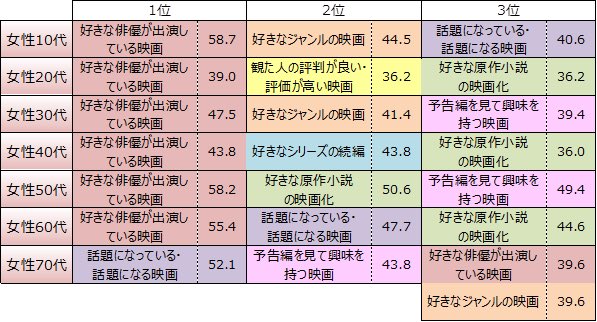 |  | 1位 |  | 2位 |  | 3位 |  |
|---|---|---|---|---|---|---|
| 女性10代 | 好きな俳優が出演している映画 | 58.7 | 好きなジャンルの映画 | 44.5 | 話題になっている・話題になる映画 | 40.6 |
| 女性20代 | 好きな俳優が出演している映画 | 39.0 | 観た人の評判が良い・評価が高い映画 | 36.2 | 好きな原作小説の映画化 | 36.2 |
| 女性30代 | 好きな俳優が出演している映画 | 47.5 | 好きなジャンルの映画 | 41.4 | 予告編を見て興味を持つ映画 | 39.4 |
| 女性40代 | 好きな俳優が出演している映画 | 43.8 | 好きなシリーズの続編 | 43.8 | 好きな原作小説の映画化 | 36.0 |
| 女性50代 | 好きな俳優が出演している映画 | 58.2 | 好きな原作小説の映画化 | 50.6 | 予告編を見て興味を持つ映画 | 49.4 |
| 女性60代 | 好きな俳優が出演している映画 | 55.4 | 話題になっている・話題になる映画 | 47.7 | 好きな原作小説の映画化 | 44.6 |
| 女性70代 | 話題になっている・話題になる映画 | 52.1 | 予告編を見て興味を持つ映画 | 43.8 | 好きな俳優が出演している映画 | 39.6 |
|  |  |  |  |  | 好きなジャンルの映画 | 39.6 |